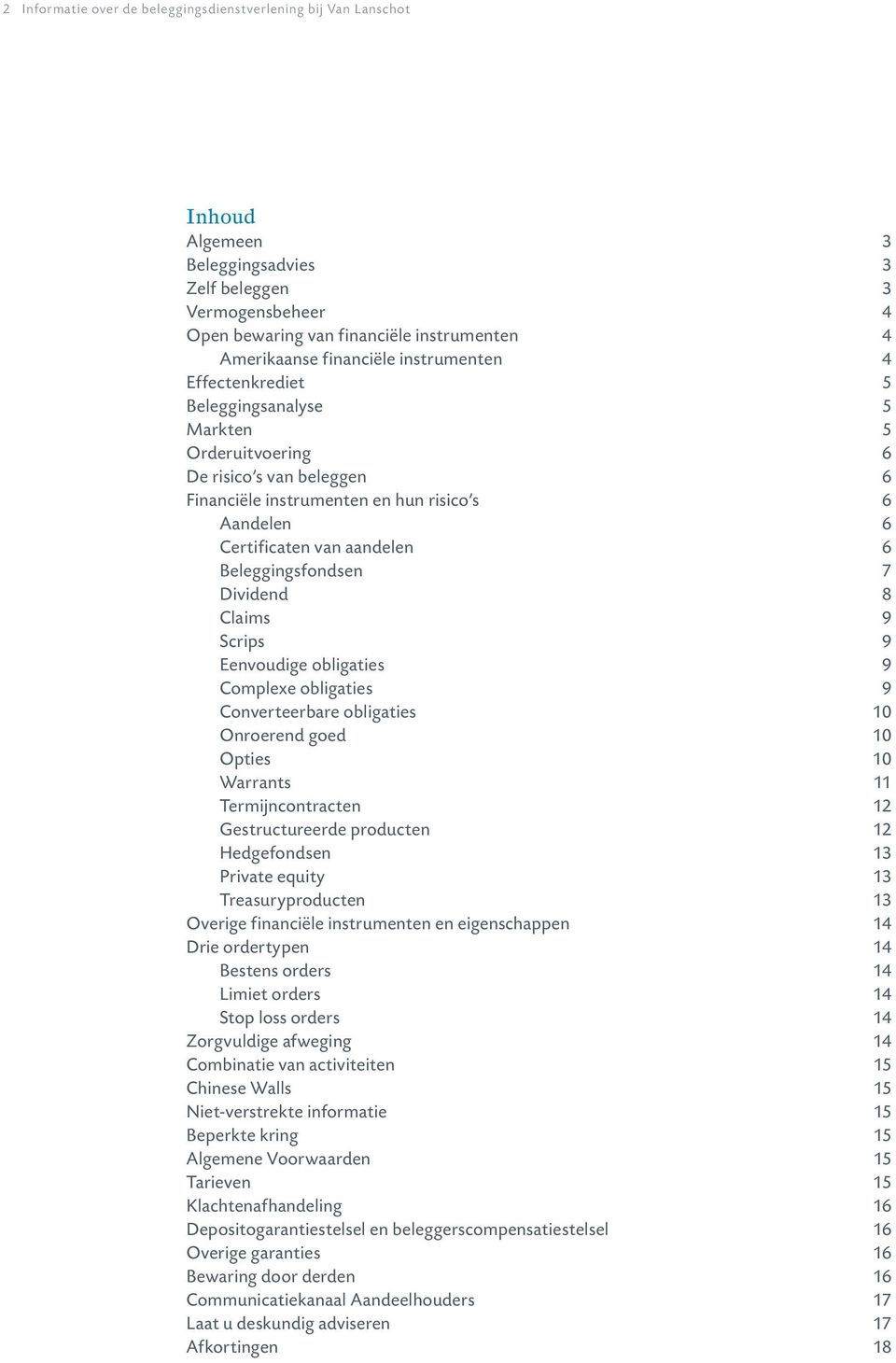 2 Informatie over de beleggingsdienstverlening bij Van Lanschot

Inhoud
Algemeen 3
Beleggingsadvies 3
Zelf beleggen 3
Vermogensbeheer 4
Open bewaring van financiële instrumenten 4
Amerikaanse financiële instrumenten 4
Effectenkrediet 5
Beleggingsanalyse 5
Markten 5
Orderuitvoering 6
De risico's van beleggen 6
Financiële instrumenten en hun risico's 6
Aandelen 6
Certificaten van aandelen 6
Beleggingsfondsen 7
Dividend 8
Claims 9
Scrips 9
Eenvoudige obligaties 9
Complexe obligaties 9
Converteerbare obligaties 10
Onroerend goed 10
Opties 10
Warrants 11
Termijncontracten 12
Gestructureerde producten 12
Hedgefondsen 13
Private equity 13
Treasuryproducten 13
Overige financiële instrumenten en eigenschappen 14
Drie ordertypen 14
Bestens orders 14
Limiet orders 14
Stop loss orders 14
Zorgvuldige afweging 14
Combinatie van activiteiten 15
Chinese Walls 15
Niet-verstrekte informatie 15
Beperkte kring 15
Algemene Voorwaarden 15
Tarieven 15
Klachtenafhandeling 16
Depositogarantiestelsel en beleggerscompensatiestelsel 16
Overige garanties 16
Bewaring door derden 16
Communicatiekanaal Aandeelhouders 17
Laat u deskundig adviseren 17
Afkortingen 18